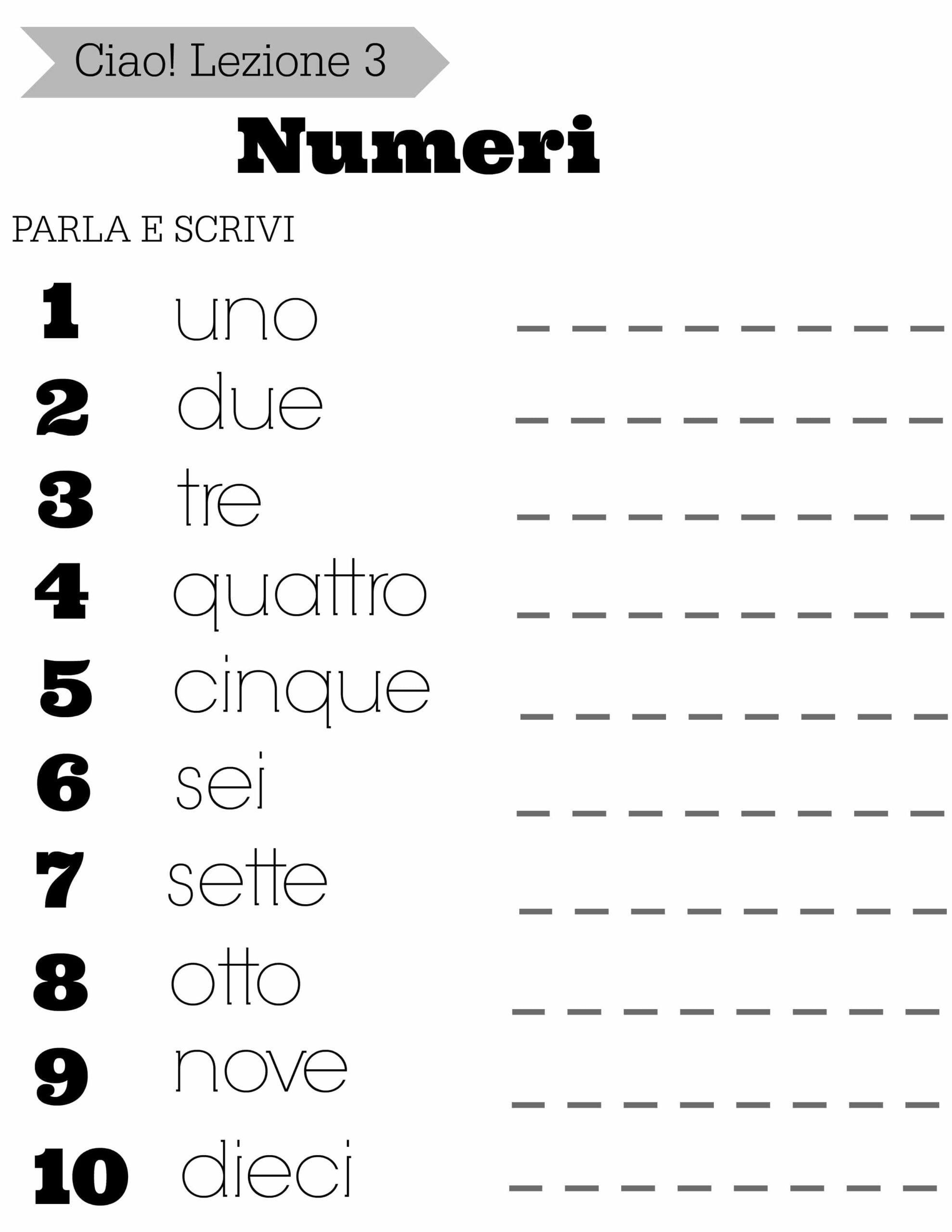 Ciao! Lezione 3

Numeri

PARLA E SCRIVI

1 uno ____
2 due ____
3 tre ____
4 quattro ____
5 cinque ____
6 sei ____
7 sette ____
8 otto ____
9 nove ____
10 dieci ____